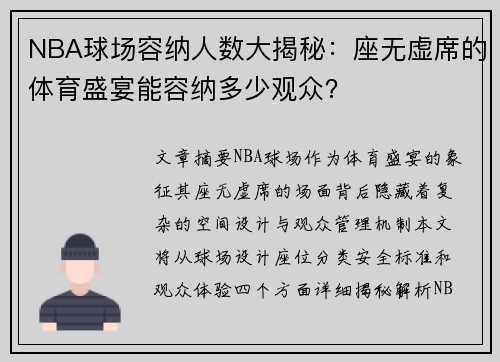 NBA球场容纳人数大揭秘：座无虚席的体育盛宴能容纳多少观众?

文章摘要NBA球场作为体育盛宴的象征其座无虚席的场面背后隐藏着复杂的空间设计与观众管理机制本文将从球场设计座位分类安全标准和观众体验四个方面详细揭秘解析NB